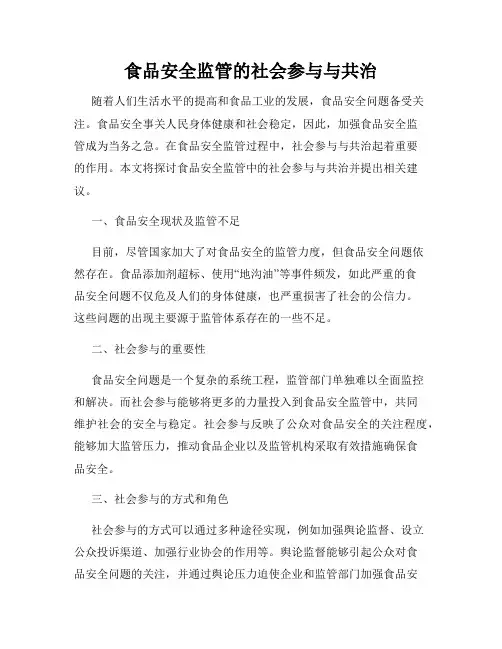 食品安全监管的社会参与与共治

随着人们生活水平的提高和食品工业的发展，食品安全问题备受关注。食品安全事关人民身体健康和社会稳定，因此，加强食品安全监管成为当务之急。在食品安全监管过程中，社会参与与共治起着重要的作用。本文将探讨食品安全监管中的社会参与与共治并提出相关建议。

一、食品安全现状及监管不足

目前，尽管国家加大了对食品安全的监管力度，但食品安全问题依然存在。食品添加剂超标、使用“地沟油”等事件频发，如此严重的食品安全问题不仅危及人们的身体健康，也严重损害了社会的公信力。这些问题的出现主要源于监管体系存在的一些不足。

二、社会参与的重要性

食品安全问题是一个复杂的系统工程，监管部门单独难以全面监控和解决。而社会参与能够将更多的力量投入到食品安全监管中，共同维护社会的安全与稳定。社会参与反映了公众对食品安全的关注程度，能够加大监管压力，推动食品企业以及监管机构采取有效措施确保食品安全。

三、社会参与的方式和角色

社会参与的方式可以通过多种途径实现，例如加强舆论监督、设立公众投诉渠道、加强行业协会的作用等。舆论监督能够引起公众对食品安全问题的关注，并通过舆论压力迫使企业和监管部门加强食品安